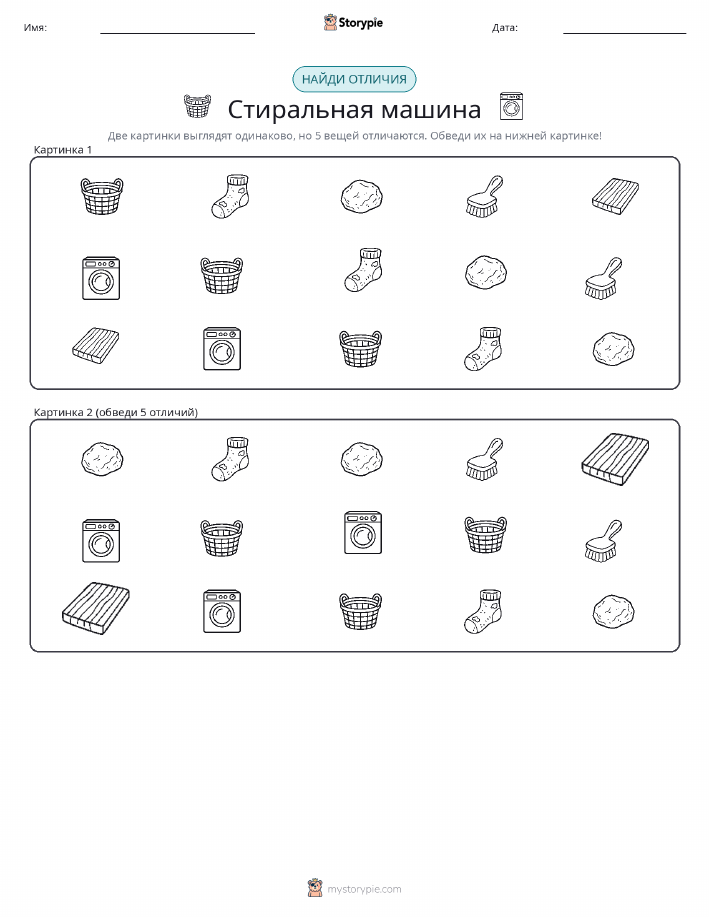 Имя: Storypie Дата:

НАЙДИ ОТЛИЧИЯ

Стиральная машина

Две картинки выглядят одинаково, но 5 вещей отличаются. Обведи их на нижней картинке!

Картинка 1

Картинка 2 (обведи 5 отличий)

mystorypie.com